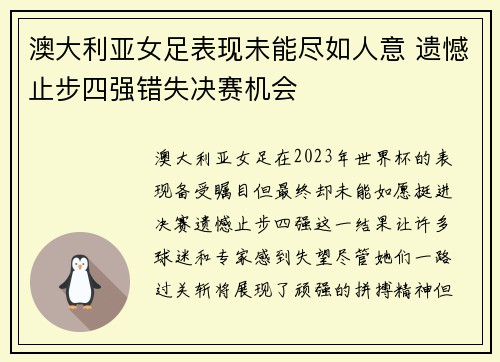 澳大利亚女足表现未能尽如人意 遗憾止步四强错失决赛机会

澳大利亚女足在2023年世界杯的表现备受瞩目但最终却未能如愿挺进决赛遗憾止步四强这一结果让许多球迷和专家感到失望尽管她们一路过关斩将展现了顽强的拼搏精神但